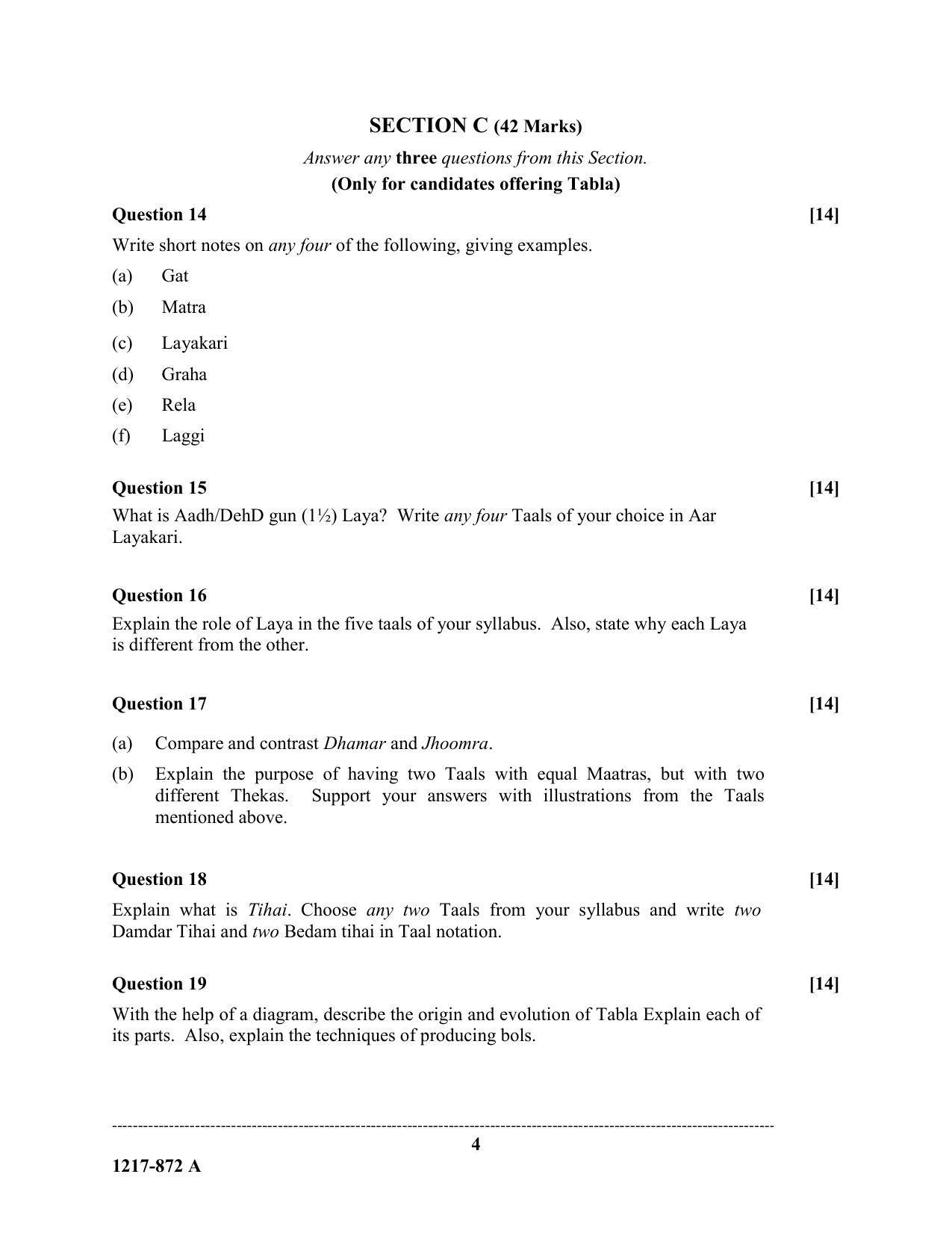 SECTION C (42 Marks)

Answer any three questions from this Section.

(Only for candidates offering Tabla)

Question 14 [14]

Write short notes on any four of the following, giving examples.

(a) Gat

(b) Matra

(c) Layakari

(d) Graha

(e) Rela

(f) Laggi

Question 15 [14]

What is Aadh/DehD gun (1½) Laya? Write any four Taals of your choice in Aar Layakari.

Question 16 [14]

Explain the role of Laya in the five taals of your syllabus. Also, state why each Laya is different from the other.

Question 17 [14]

(a) Compare and contrast Dhamar and Jhoomra.

(b) Explain the purpose of having two Taals with equal Maatras, but with two different Thekas. Support your answers with illustrations from the Taals mentioned above.

Question 18 [14]

Explain what is Tihai. Choose any two Taals from your syllabus and write two Damdar Tihai and two Bedam tihai in Taal notation.

Question 19 [14]

With the help of a diagram, describe the origin and evolution of Tabla Explain each of its parts. Also, explain the techniques of producing bols.

4

1217-872 A